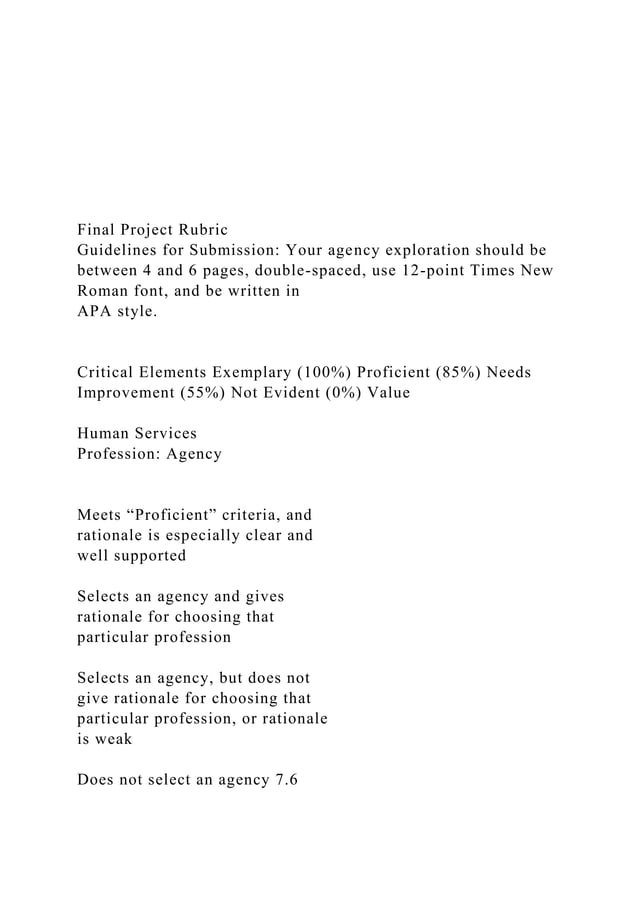 Final Project Rubric
Guidelines for Submission: Your agency exploration should be between 4 and 6 pages, double-spaced, use 12-point Times New Roman font, and be written in APA style.

Critical Elements Exemplary (100%) Proficient (85%) Needs Improvement (55%) Not Evident (0%) Value

Human Services
Profession: Agency

Meets "Proficient" criteria, and rationale is especially clear and well supported

Selects an agency and gives rationale for choosing that particular profession

Selects an agency, but does not give rationale for choosing that particular profession, or rationale is weak

Does not select an agency 7.6